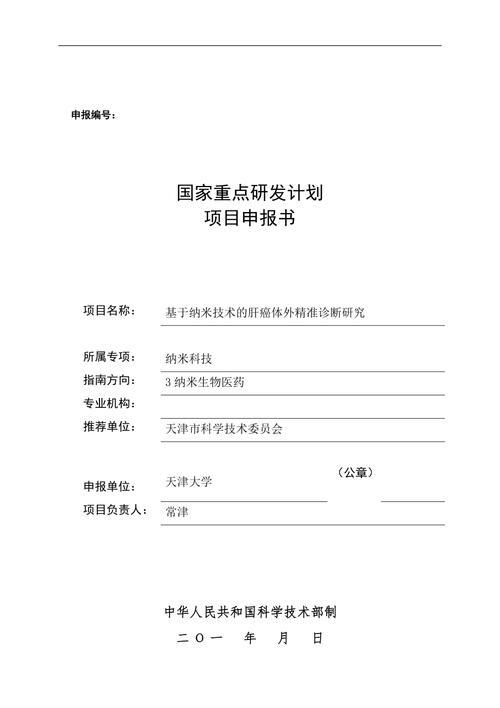 申报编号：

国家重点研发计划
项目申报书

项目名称： 基于纳米技术的肝癌体外精准诊断研究

所属专项： 纳米科技
指南方向： 3 纳米生物医药
专业机构：
推荐单位： 天津市科学技术委员会

申报单位： 天津大学 （公章）
项目负责人： 常津

中华人民共和国科学技术部制
二〇一　年　月　日